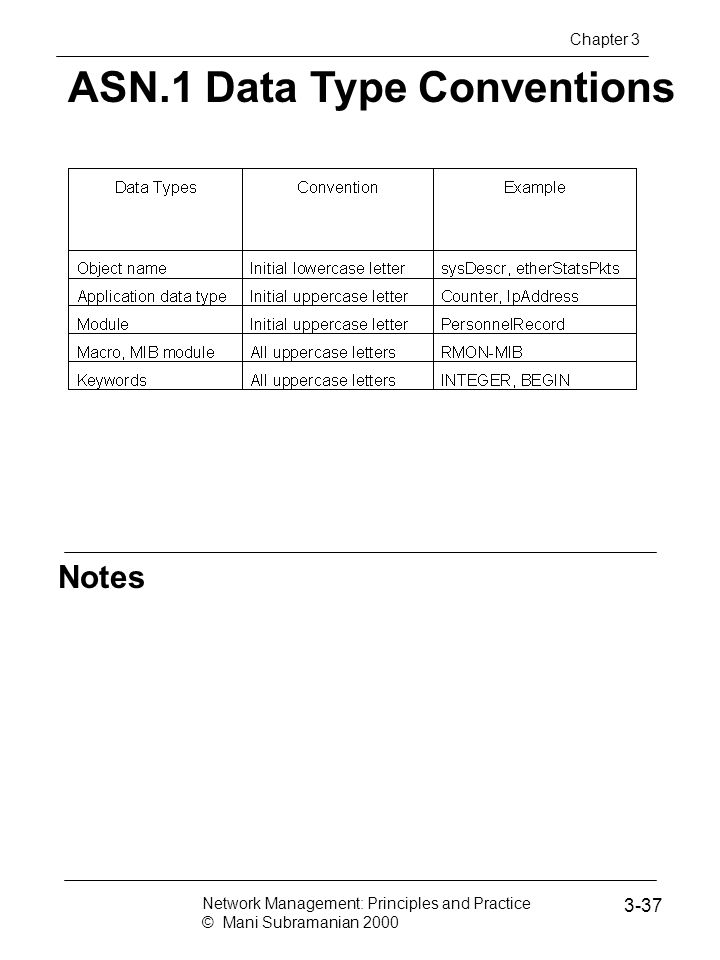 Chapter 3

ASN.1 Data Type Conventions

| Data Types | Convention | Example |
|---|---|---|
| Object name | Initial lowercase letter | sysDescr, etherStatsPkts |
| Application data type | Initial uppercase letter | Counter, IpAddress |
| Module | Initial uppercase letter | PersonnelRecord |
| Macro, MIB module | All uppercase letters | RMON-MIB |
| Keywords | All uppercase letters | INTEGER, BEGIN |

Notes

Network Management: Principles and Practice
© Mani Subramanian 2000

3-37